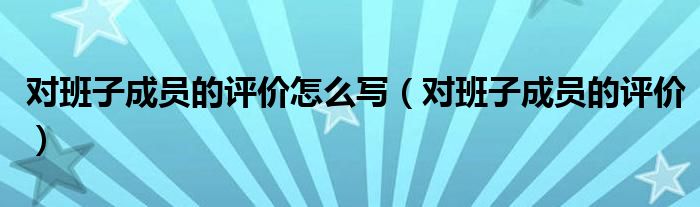 对班子成员的评价怎么写（对班子成员的评价）